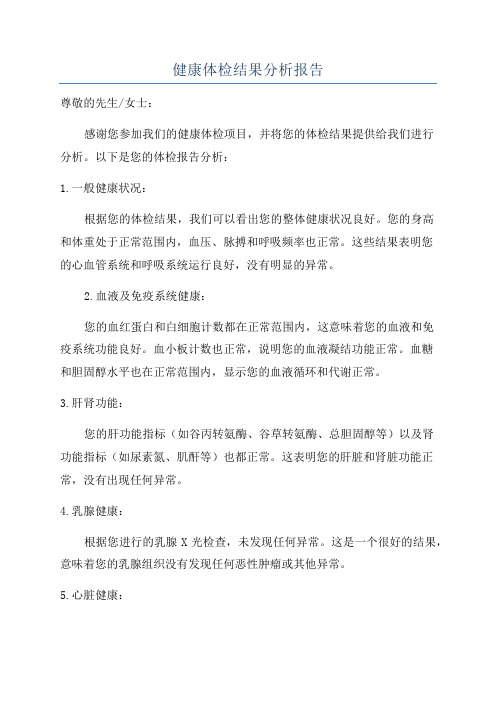 健康体检结果分析报告

尊敬的先生/女士：

感谢您参加我们的健康体检项目，并将您的体检结果提供给我们进行分析。以下是您的体检报告分析：

1.一般健康状况：

根据您的体检结果，我们可以看出您的整体健康状况良好。您的身高和体重处于正常范围内，血压、脉搏和呼吸频率也正常。这些结果表明您的心血管系统和呼吸系统运行良好，没有明显的异常。

2.血液及免疫系统健康：

您的血红蛋白和白细胞计数都在正常范围内，这意味着您的血液和免疫系统功能良好。血小板计数也正常，说明您的血液凝结功能正常。血糖和胆固醇水平也在正常范围内，显示您的血液循环和代谢正常。

3.肝肾功能：

您的肝功能指标（如谷丙转氨酶、谷草转氨酶、总胆固醇等）以及肾功能指标（如尿素氮、肌酐等）也都正常。这表明您的肝脏和肾脏功能正常，没有出现任何异常。

4.乳腺健康：

根据您进行的乳腺 X 光检查，未发现任何异常。这是一个很好的结果，意味着您的乳腺组织没有发现任何恶性肿瘤或其他异常。

5.心脏健康：